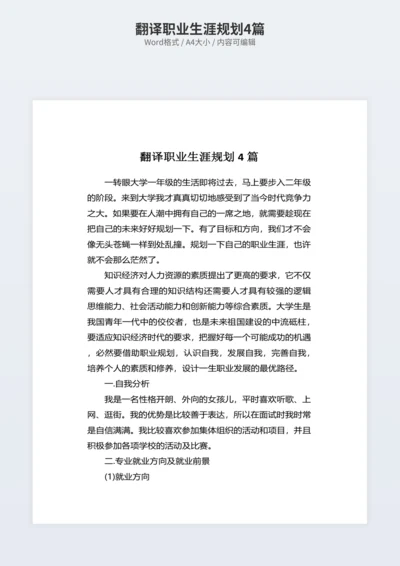 翻译职业生涯规划4篇
Word格式 / A4大小 / 内容可编辑

翻译职业生涯规划 4 篇

一转眼大学一年级的生活即将过去，马上要步入二年级的阶段。来到大学我才真真切切地感受到了当今时代竞争力之大。如果要在人潮中拥有自己的一席之地，就需要趁现在把自己的未来好好规划一下。有了目标和方向，我们才不会像无头苍蝇一样到处乱撞。规划一下自己的职业生涯，也许就不会那么茫然了。

知识经济对人力资源的素质提出了更高的要求，它不仅需要人才具有合理的知识结构还需要人才具有较强的逻辑思维能力、社会活动能力和创新能力等综合素质。大学生是我国青年一代中的佼佼者，也是未来祖国建设的中流砥柱，要适应知识经济时代的要求，把握好每一个可能成功的机遇，必然要借助职业规划，认识自我，发展自我，完善自我，培养个人的素质和修养，设计一生职业发展的最优路径。

一.自我分析

我是一名性格开朗、外向的女孩儿，平时喜欢听歌、上网、逛街。我的优势是比较善于表达，所以在面试时我时常是自信满满。我比较喜欢参加集体组织的活动和项目，并且积极参加各项学校的活动及比赛。

二.专业就业方向及就业前景

(1)就业方向